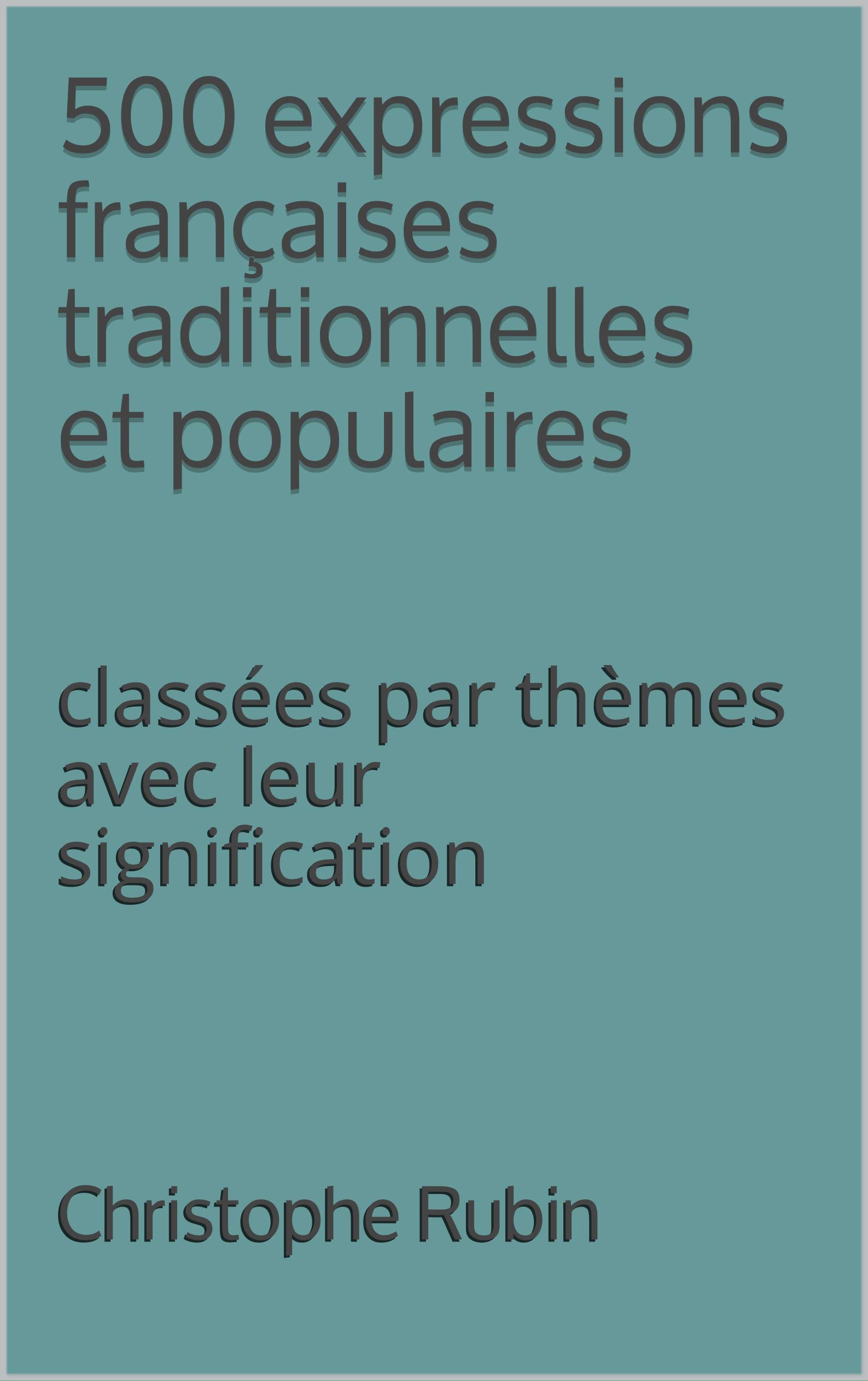 500 expressions françaises traditionnelles et populaires

classées par thèmes avec leur signification

Christophe Rubin